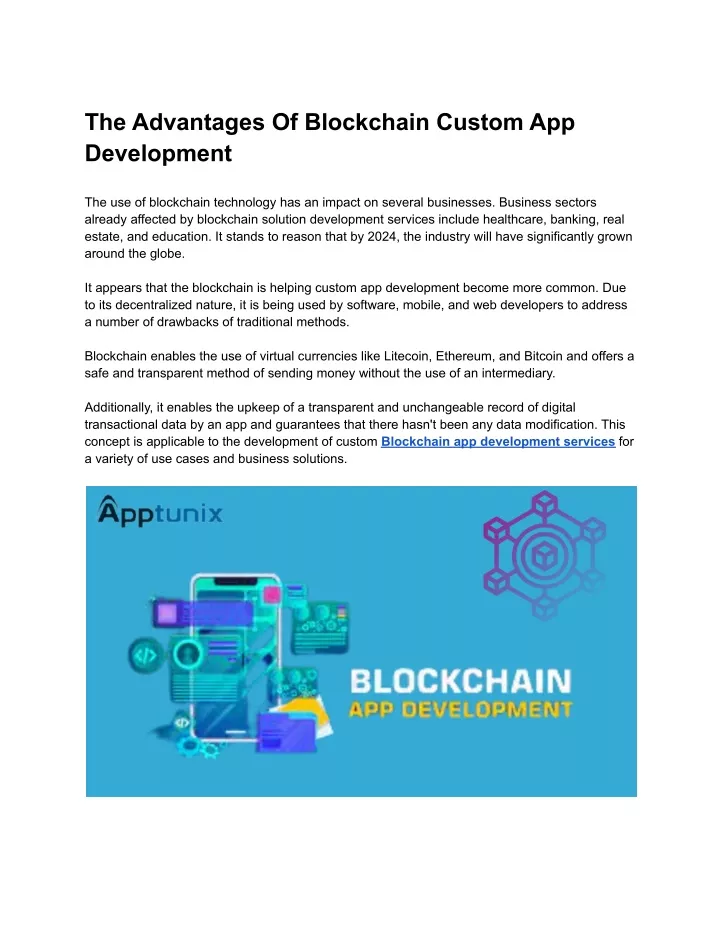 The Advantages Of Blockchain Custom App Development

The use of blockchain technology has an impact on several businesses. Business sectors already affected by blockchain solution development services include healthcare, banking, real estate, and education. It stands to reason that by 2024, the industry will have significantly grown around the globe.

It appears that the blockchain is helping custom app development become more common. Due to its decentralized nature, it is being used by software, mobile, and web developers to address a number of drawbacks of traditional methods.

Blockchain enables the use of virtual currencies like Litecoin, Ethereum, and Bitcoin and offers a safe and transparent method of sending money without the use of an intermediary.

Additionally, it enables the upkeep of a transparent and unchangeable record of digital transactional data by an app and guarantees that there hasn't been any data modification. This concept is applicable to the development of custom Blockchain app development services for a variety of use cases and business solutions.

Apptunix

BLOCKCHAIN
APP DEVELOPMENT